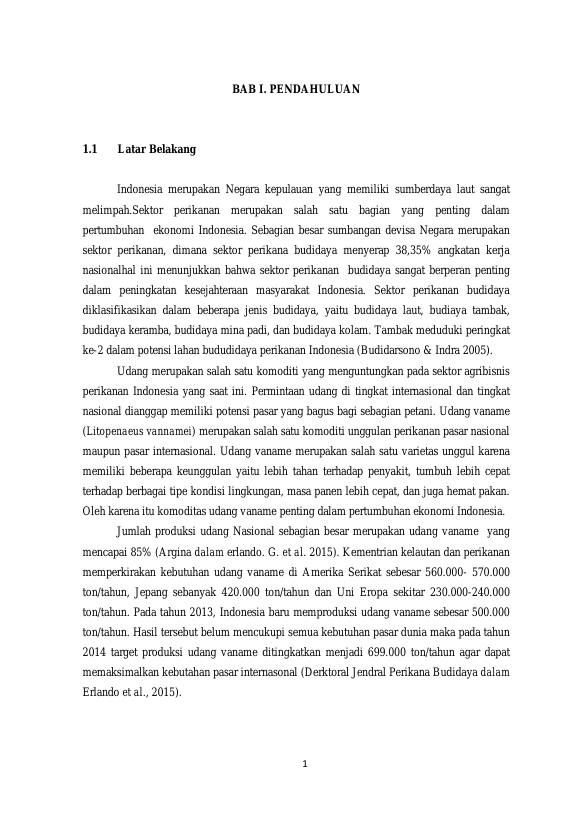 BAB I. PENDAHULUAN

1.1 Latar Belakang

Indonesia merupakan Negara kepulauan yang memiliki sumberdaya laut sangat melimpah.Sektor perikanan merupakan salah satu bagian yang penting dalam pertumbuhan ekonomi Indonesia. Sebagian besar sumbangan devisa Negara merupakan sektor perikanan, dimana sektor perikana budidaya menyerap 38,35% angkatan kerja nasionalhal ini menunjukkan bahwa sektor perikanan budidaya sangat berperan penting dalam peningkatan kesejahteraan masyarakat Indonesia. Sektor perikanan budidaya diklasifikasikan dalam beberapa jenis budidaya, yaitu budidaya laut, budiaya tambak, budidaya keramba, budidaya mina padi, dan budidaya kolam. Tambak meduduki peringkat ke-2 dalam potensi lahan bududidaya perikanan Indonesia (Budidarsono & Indra 2005).

Udang merupakan salah satu komoditi yang menguntungkan pada sektor agribisnis perikanan Indonesia yang saat ini. Permintaan udang di tingkat internasional dan tingkat nasional dianggap memiliki potensi pasar yang bagus bagi sebagian petani. Udang vaname (Litopenaeus vannamei) merupakan salah satu komoditi unggulan perikanan pasar nasional maupun pasar internasional. Udang vaname merupakan salah satu varietas unggul karena memiliki beberapa keunggulan yaitu lebih tahan terhadap penyakit, tumbuh lebih cepat terhadap berbagai tipe kondisi lingkungan, masa panen lebih cepat, dan juga hemat pakan. Oleh karena itu komoditas udang vaname penting dalam pertumbuhan ekonomi Indonesia.

Jumlah produksi udang Nasional sebagian besar merupakan udang vaname yang mencapai 85% (Argina dalam erlando. G. et al. 2015). Kementrian kelautan dan perikanan memperkirakan kebutuhan udang vaname di Amerika Serikat sebesar 560.000- 570.000 ton/tahun, Jepang sebanyak 420.000 ton/tahun dan Uni Eropa sekitar 230.000-240.000 ton/tahun. Pada tahun 2013, Indonesia baru memproduksi udang vaname sebesar 500.000 ton/tahun. Hasil tersebut belum mencukupi semua kebutuhan pasar dunia maka pada tahun 2014 target produksi udang vaname ditingkatkan menjadi 699.000 ton/tahun agar dapat memaksimalkan kebutahan pasar internasonal (Derktoral Jendral Perikana Budidaya dalam Erlando et al., 2015).

1